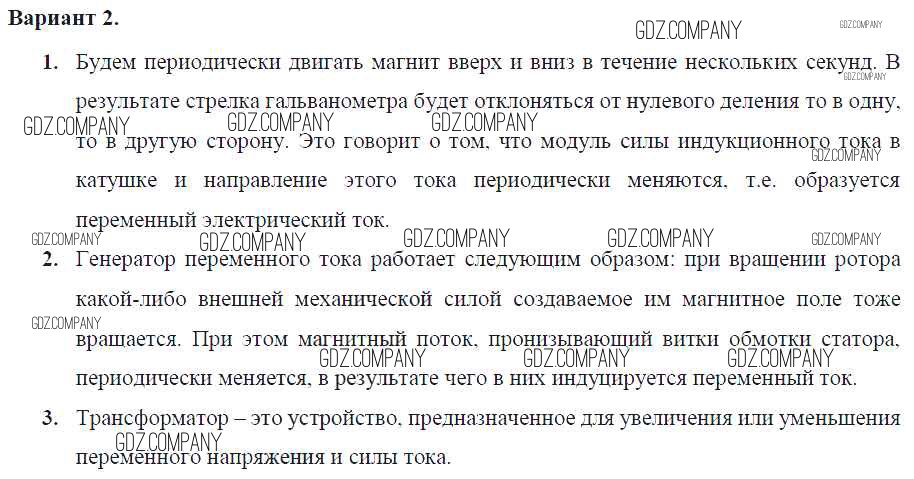 Вариант 2.

GDZ.COMPANY GDZ.COMPANY

1. Будем периодически двигать магнит вверх и вниз в течение нескольких секунд. В результате стрелка гальванометра будет отклоняться от нулевого деления то в одну, то в другую сторону. Это говорит о том, что модуль силы индукционного тока в катушке и направление этого тока периодически меняются, т.е. образуется переменный электрический ток.

GDZ.COMPANY GDZ.COMPANY GDZ.COMPANY GDZ.COMPANY GDZ.COMPANY GDZ.COMPANY GDZ.COMPANY GDZ.COMPANY GDZ.COMPANY GDZ.COMPANY

2. Генератор переменного тока работает следующим образом: при вращении ротора какой-либо внешней механической силой создаваемое им магнитное поле тоже вращается. При этом магнитный поток, пронизывающий витки обмотки статора, периодически меняется, в результате чего в них индуцируется переменный ток.

GDZ.COMPANY GDZ.COMPANY GDZ.COMPANY GDZ.COMPANY

3. Трансформатор – это устройство, предназначенное для увеличения или уменьшения переменного напряжения и силы тока.

GDZ.COMPANY